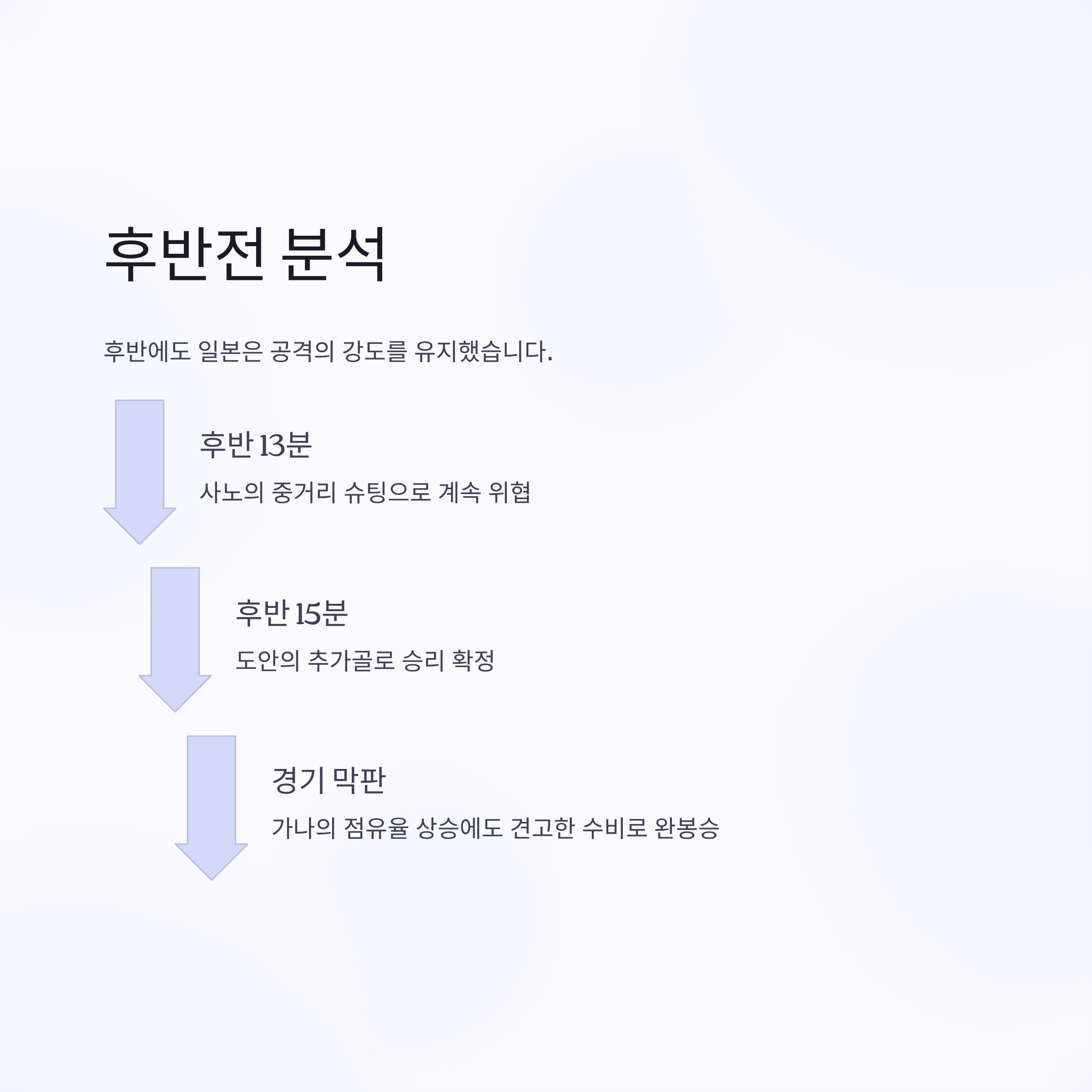 후반전 분석

후반에도 일본은 공격의 강도를 유지했습니다.

후반 13분

사노의 중거리 슈팅으로 계속 위협

후반 15분

도안의 추가골로 승리 확정

경기 막판

가나의 점유율 상승에도 견고한 수비로 완봉승